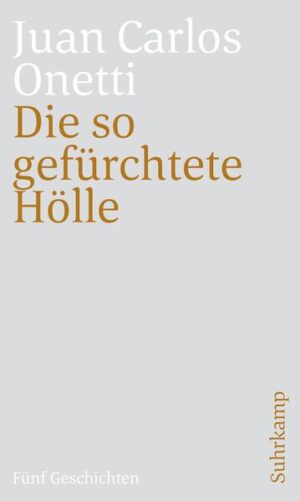 Juan Carlos Onetti
Die so gefürchtete Hölle

Fünf Geschichten

Suhrkamp